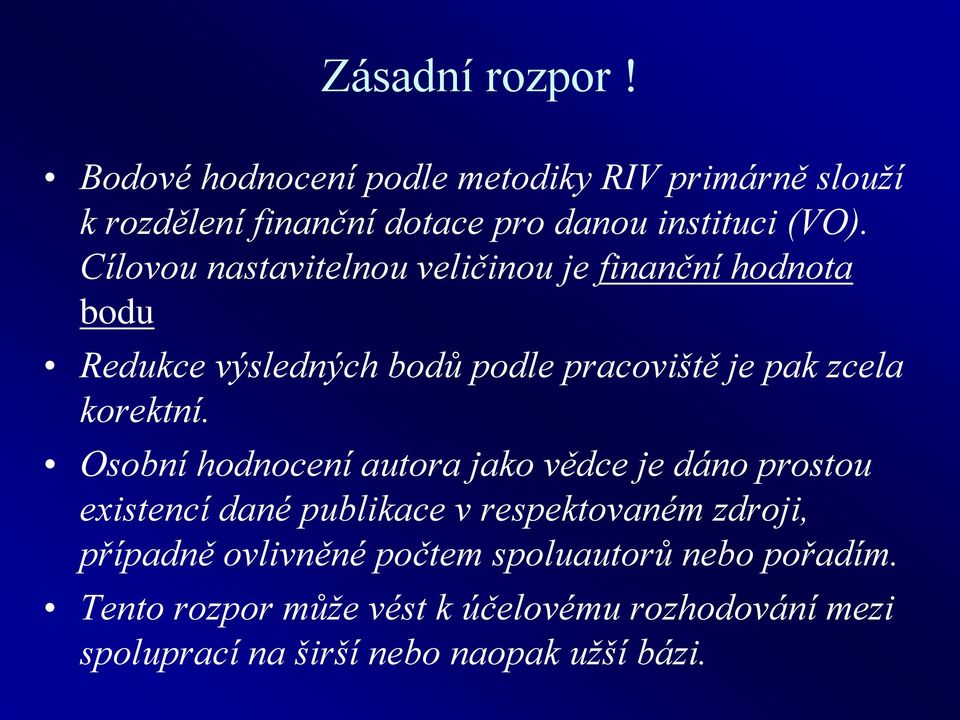 Zásadní rozpor !

• Bodové hodnocení podle metodiky RIV primárně slouží k rozdělení finanční dotace pro danou instituci (VO). Cílovou nastavitelnou veličinou je finanční hodnota bodu

• Redukce výsledných bodů podle pracoviště je pak zcela korektní.

• Osobní hodnocení autora jako vědce je dáno prostou existencí dané publikace v respektovaném zdroji, případně ovlivněné počtem spoluautorů nebo pořadím.

• Tento rozpor může vést k účelovému rozhodování mezi spoluprací na širší nebo naopak užší bázi.